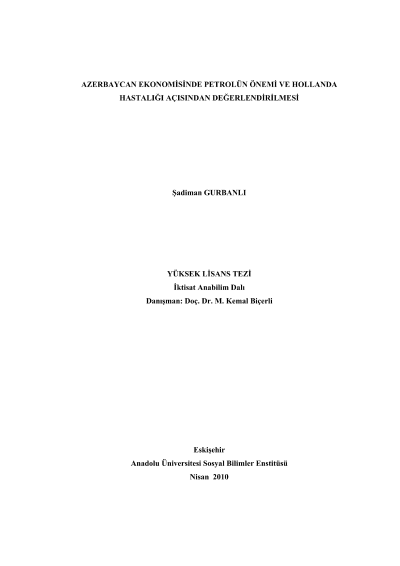 AZERBAYCAN EKONOMİSİNDE PETROLÜN ÖNEMİ VE HOLLANDA HASTALIĞI AÇISINDAN DEĞERLENDİRİLMESİ

Şadiman GURBANLI

YÜKSEK LİSANS TEZİ
İktisat Anabilim Dalı
Danışman: Doç. Dr. M. Kemal Biçerli

Eskişehir
Anadolu Üniversitesi Sosyal Bilimler Enstitüsü
Nisan 2010